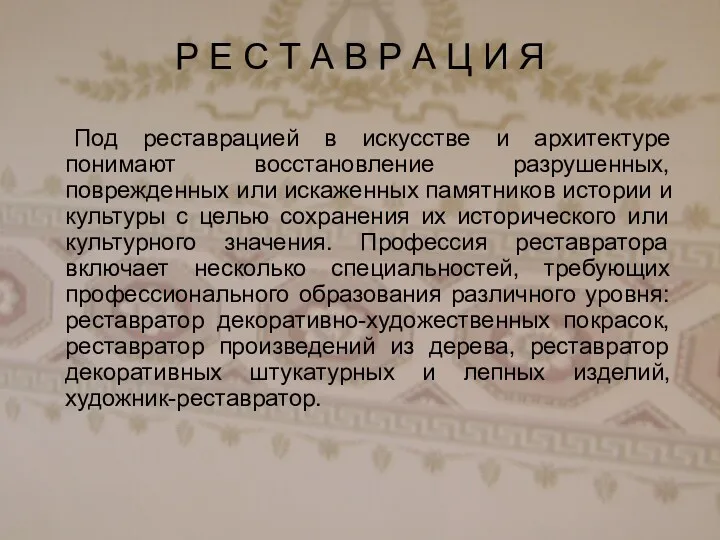 Р Е С Т А В Р А Ц И Я

Под реставрацией в искусстве и архитектуре понимают восстановление разрушенных, поврежденных или искаженных памятников истории и культуры с целью сохранения их исторического или культурного значения. Профессия реставратора включает несколько специальностей, требующих профессионального образования различного уровня: реставратор декоративно-художественных покрасок, реставратор произведений из дерева, реставратор декоративных штукатурных и лепных изделий, художник-реставратор.